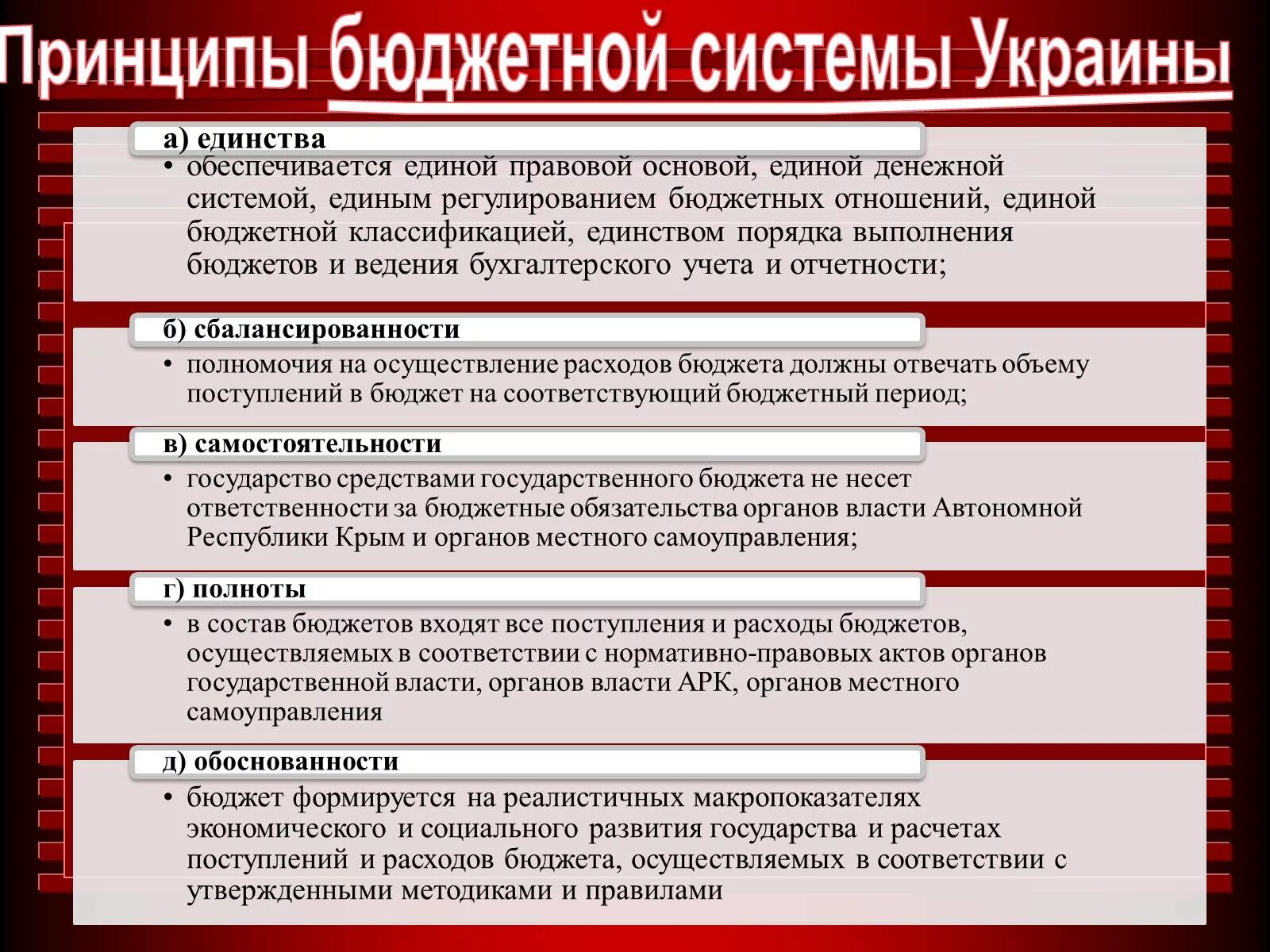 Принципы бюджетной системы Украины

а) единства

• обеспечивается единой правовой основой, единой денежной системой, единым регулированием бюджетных отношений, единой бюджетной классификацией, единством порядка выполнения бюджетов и ведения бухгалтерского учета и отчетности;

б) сбалансированности

• полномочия на осуществление расходов бюджета должны отвечать объему поступлений в бюджет на соответствующий бюджетный период;

в) самостоятельности

• государство средствами государственного бюджета не несет ответственности за бюджетные обязательства органов власти Автономной Республики Крым и органов местного самоуправления;

г) полноты

• в состав бюджетов входят все поступления и расходы бюджетов, осуществляемых в соответствии с нормативно-правовых актов органов государственной власти, органов власти АРК, органов местного самоуправления

д) обоснованности

• бюджет формируется на реалистичных макропоказателях экономического и социального развития государства и расчетах поступлений и расходов бюджета, осуществляемых в соответствии с утвержденными методиками и правилами